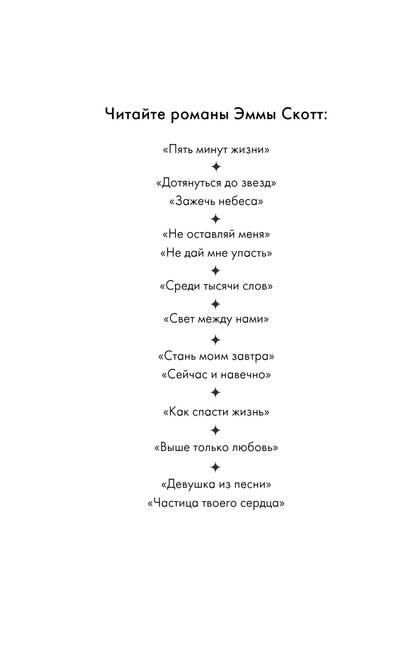 Читайте романы Эммы Скотт:

«Пять минут жизни»
✦
«Дотянуться до звезд»
«Зажечь небеса»
✦
«Не оставляй меня»
«Не дай мне упасть»
✦
«Среди тысячи слов»
✦
«Свет между нами»
✦
«Стань моим завтра»
«Сейчас и навечно»
✦
«Как спасти жизнь»
✦
«Выше только любовь»
✦
«Девушка из песни»
«Частица твоего сердца»